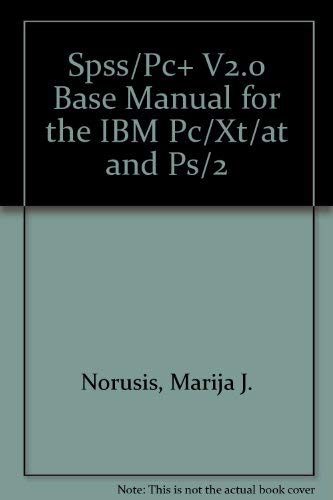 Spss/Pc+ V2.0 Base Manual for the IBM Pc/Xt/at and Ps/2

Norusis, Marija J.

Note: This is not the actual book cover